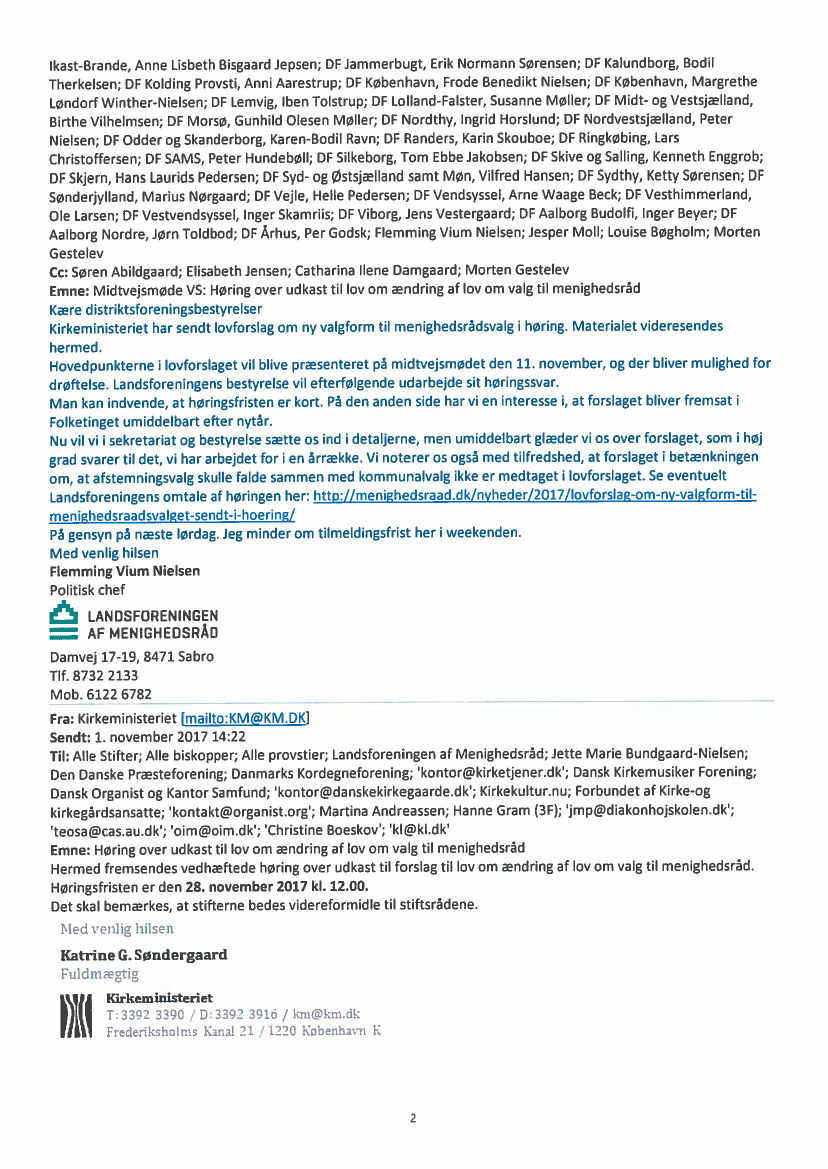 Ikast-Brande, Anne Lisbeth Bisgaard Jepsen; DF Jammerbugt, Erik Normann Sørensen; DF Kalundborg, Bodil Therkelsen; DF Kolding Provsti, Anni Aarestrup; DF København, Frode Benedikt Nielsen; DF København, Margrethe Løndorf Winther-Nielsen; DF Lemvig, Iben Tolstrup; DF Lolland-Falster, Susanne Møller; DF Midt- og Vestsjælland, Birthe Vilhelmsen; DF Morsø, Gunhild Olesen Møller; DF Nordthy, Ingrid Horslund; DF Nordvestsjælland, Peter Nielsen; DF Odder og Skanderborg, Karen-Bodil Ravn; DF Randers, Karin Skouboe; DF Ringkøbing, Lars Christoffersen; DF SAMS, Peter Hundebøll; DF Silkeborg, Tom Ebbe Jakobsen; DF Skive og Salling, Kenneth Enggrob; DF Skjern, Hans Laurids Pedersen; DF Syd- og Østsjælland samt Møn, Vilfred Hansen; DF Sydthy, Ketty Sørensen; DF Sønderjylland, Marius Nørgaard; DF Vejle, Helle Pedersen; DF Vendsyssel, Arne Waage Beck; DF Vesthimmerland, Ole Larsen; DF Vestvendsyssel, Inger Skamriis; DF Viborg, Jens Vestergaard; DF Aalborg Budolfi, Inger Beyer; DF Aalborg Nordre, Jørn Toldbod; DF Århus, Per Godsk; Flemming Vium Nielsen; Jesper Moll; Louise Bøgholm; Morten Gestelev
Cc: Søren Abildgaard; Elisabeth Jensen; Catharina Ilene Damgaard; Morten Gestelev
Emne: Midtvejsmøde VS: Høring over udkast til lov om ændring af lov om valg til menighedsråd
Kære distriktsforeningsbestyrelser
Kirkeministeriet har sendt lovforslag om ny valgform til menighedsrådsvalg i høring. Materialet videresendes hermed.
Hovedpunkterne i lovforslaget vil blive præsenteret på midtvejsmødet den 11. november, og der bliver mulighed for drøftelse. Landsforeningens bestyrelse vil efterfølgende udarbejde sit høringssvar.
Man kan indvende, at høringsfristen er kort. På den anden side har vi en interesse i, at forslaget bliver fremsat i Folketinget umiddelbart efter nytår.
Nu vil vi i sekretariat og bestyrelse sætte os ind i detaljerne, men umiddelbart glæder vi os over forslaget, som i høj grad svarer til det, vi har arbejdet for i en årrække. Vi noterer os også med tilfredshed, at forslaget i betænkningen om, at afstemningsvalg skulle falde sammen med kommunalvalg ikke er medtaget i lovforslaget. Se eventuelt Landsforeningens omtale af høringen her: http://menighedsraad.dk/nyheder/2017/lovforslag-om-ny-valgform-til-menighedsraadsvalget-sendt-i-hoering/
På gensyn på næste lørdag. Jeg minder om tilmeldingsfrist her i weekenden.
Med venlig hilsen
Flemming Vium Nielsen
Politisk chef
LANDSFORENINGEN AF MENIGHEDSRÅD
Damvej 17-19, 8471 Sabro
Tlf. 8732 2133
Mob. 6122 6782

Fra: Kirkeministeriet [mailto:KM@KM.DK]
Sendt: 1. november 2017 14:22
Til: Alle Stifter; Alle biskopper; Alle provstier; Landsforeningen af Menighedsråd; Jette Marie Bundgaard-Nielsen; Den Danske Præsteforening; Danmarks Kordegneforening; 'kontor@kirketjener.dk'; Dansk Kirkemusiker Forening; Dansk Organist og Kantor Samfund; 'kontor@danskekirkegaarde.dk'; Kirkekultur.nu; Forbundet af Kirke-og kirkegårdsansatte; 'kontakt@organist.org'; Martina Andreassen; Hanne Gram (3F); 'jmp@diakonhojskolen.dk'; 'teosa@cas.au.dk'; 'oim@oim.dk'; 'Christine Boeskov'; 'kl@kl.dk'
Emne: Høring over udkast til lov om ændring af lov om valg til menighedsråd
Hermed fremsendes vedhæftede høring over udkast til forslag til lov om ændring af lov om valg til menighedsråd. Høringsfristen er den 28. november 2017 kl. 12.00.
Det skal bemærkes, at stifterne bedes videreformidle til stiftsrådene.
Med venlig hilsen
Katrine G. Søndergaard
Fuldmægtig
Kirkeministeriet
T: 3392 3390 / D: 3392 3916 / km@km.dk
Frederiksholms Kanal 21 / 1220 København K

2